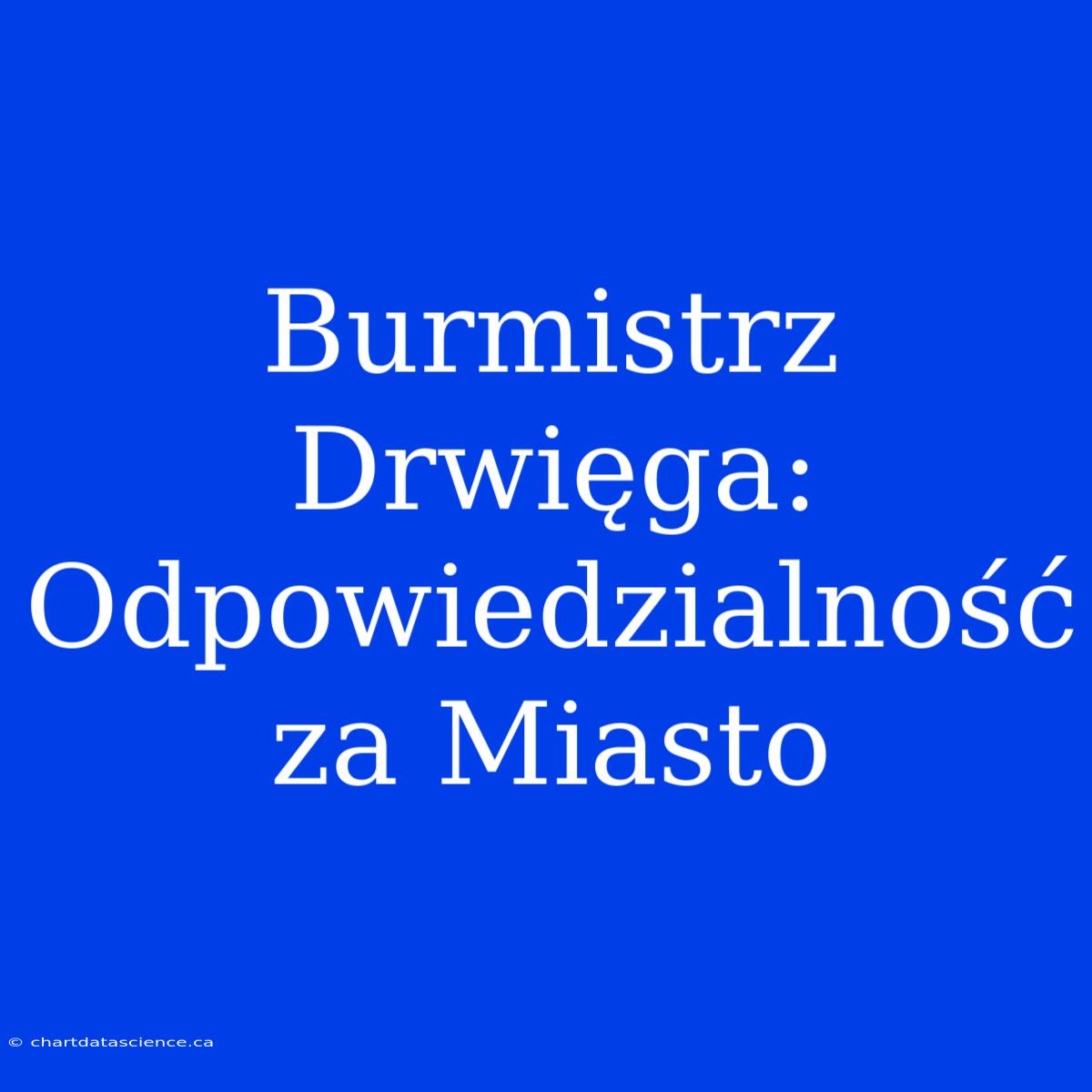 Burmistrz Drwięga: Odpowiedzialność za Miasto

© chartdatascience.ca